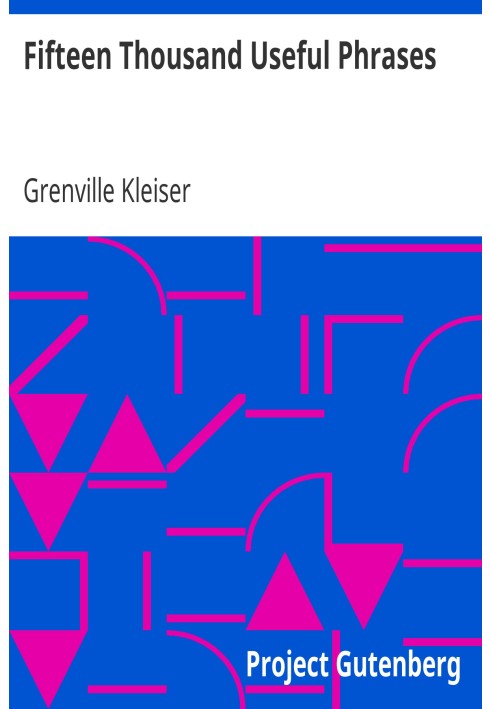 Fifteen Thousand Useful Phrases

Grenville Kleiser

Project Gutenberg